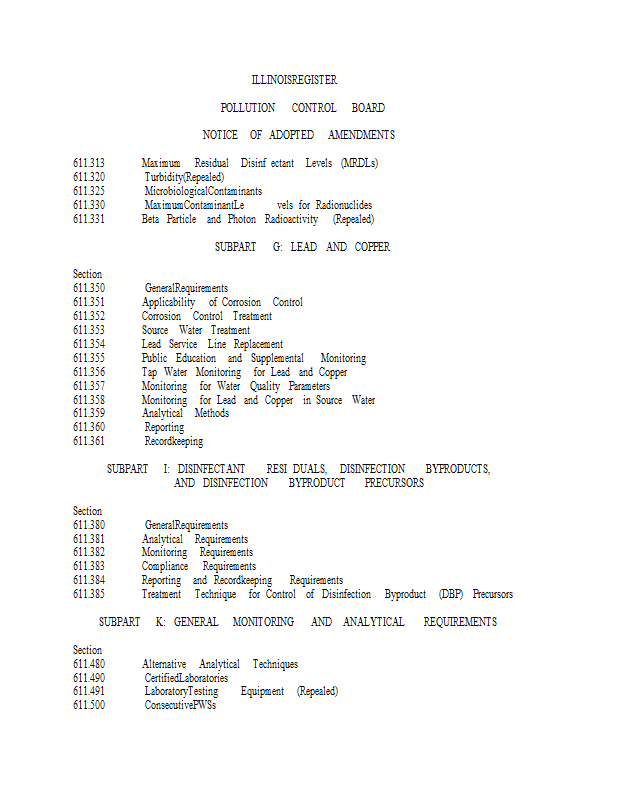 ILLINOISREGISTER

POLLUTION CONTROL BOARD

NOTICE OF ADOPTED AMENDMENTS

611.313 Maximum Residual Disinf ectant Levels (MRDLs)
611.320 Turbidity(Repealed)
611.325 MicrobiologicalContaminants
611.330 MaximumContaminantLe vels for Radionuclides
611.331 Beta Particle and Photon Radioactivity (Repealed)

SUBPART G: LEAD AND COPPER

Section
611.350 GeneralRequirements
611.351 Applicability of Corrosion Control
611.352 Corrosion Control Treatment
611.353 Source Water Treatment
611.354 Lead Service Line Replacement
611.355 Public Education and Supplemental Monitoring
611.356 Tap Water Monitoring for Lead and Copper
611.357 Monitoring for Water Quality Parameters
611.358 Monitoring for Lead and Copper in Source Water
611.359 Analytical Methods
611.360 Reporting
611.361 Recordkeeping

SUBPART I: DISINFECTANT RESI DUALS, DISINFECTION BYPRODUCTS, AND DISINFECTION BYPRODUCT PRECURSORS

Section
611.380 GeneralRequirements
611.381 Analytical Requirements
611.382 Monitoring Requirements
611.383 Compliance Requirements
611.384 Reporting and Recordkeeping Requirements
611.385 Treatment Technique for Control of Disinfection Byproduct (DBP) Precursors

SUBPART K: GENERAL MONITORING AND ANALYTICAL REQUIREMENTS

Section
611.480 Alternative Analytical Techniques
611.490 CertifiedLaboratories
611.491 LaboratoryTesting Equipment (Repealed)
611.500 ConsecutivePWSs